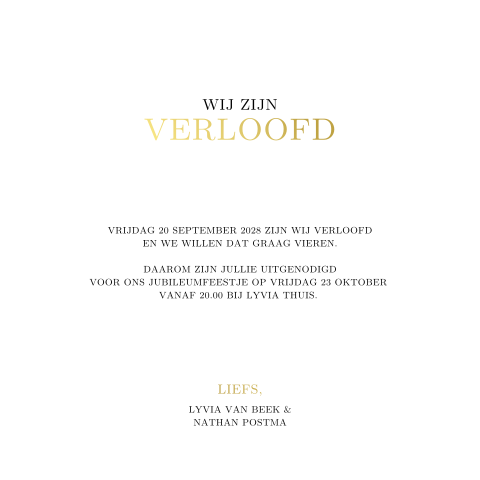 WIJ ZIJN
VERLOOFD

VRIJDAG 20 SEPTEMBER 2028 ZIJN WIJ VERLOOFD EN WE WILLEN DAT GRAAG VIEREN.

DAAROM ZIJN JULLIE UITGENODIGD VOOR ONS JUBILEUMFEESTJE OP VRIJDAG 23 OKTOBER VANAF 20.00 BIJ LYVIA THUIS.

LIEFS,

LYVIA VAN BEEK &
NATHAN POSTMA